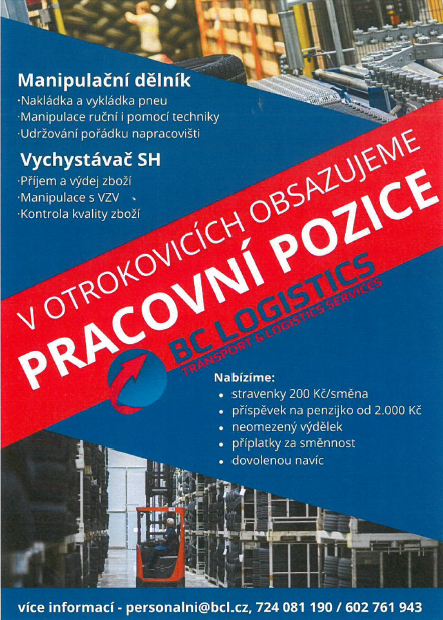 Manipulační dělník
·Nakládka a vykládka pneu
·Manipulace ruční i pomocí techniky
·Udržování pořádku napracovišti

Vychystávač SH
·Příjem a výdej zboží
·Manipulace s VZV
·Kontrola kvality zboží

V OTROKOVICÍCH OBSAZUJEME
PRACOVNÍ POZICE

BC LOGISTICS
TRANSPORT & LOGISTICS SERVICES

Nabízíme:
• stravenky 200 Kč/směna
• příspěvek na penzijko od 2.000 Kč
• neomezený výdělek
• příplatky za směnnost
• dovolenou navíc

více informací - personalni@bcl.cz, 724 081 190 / 602 761 943